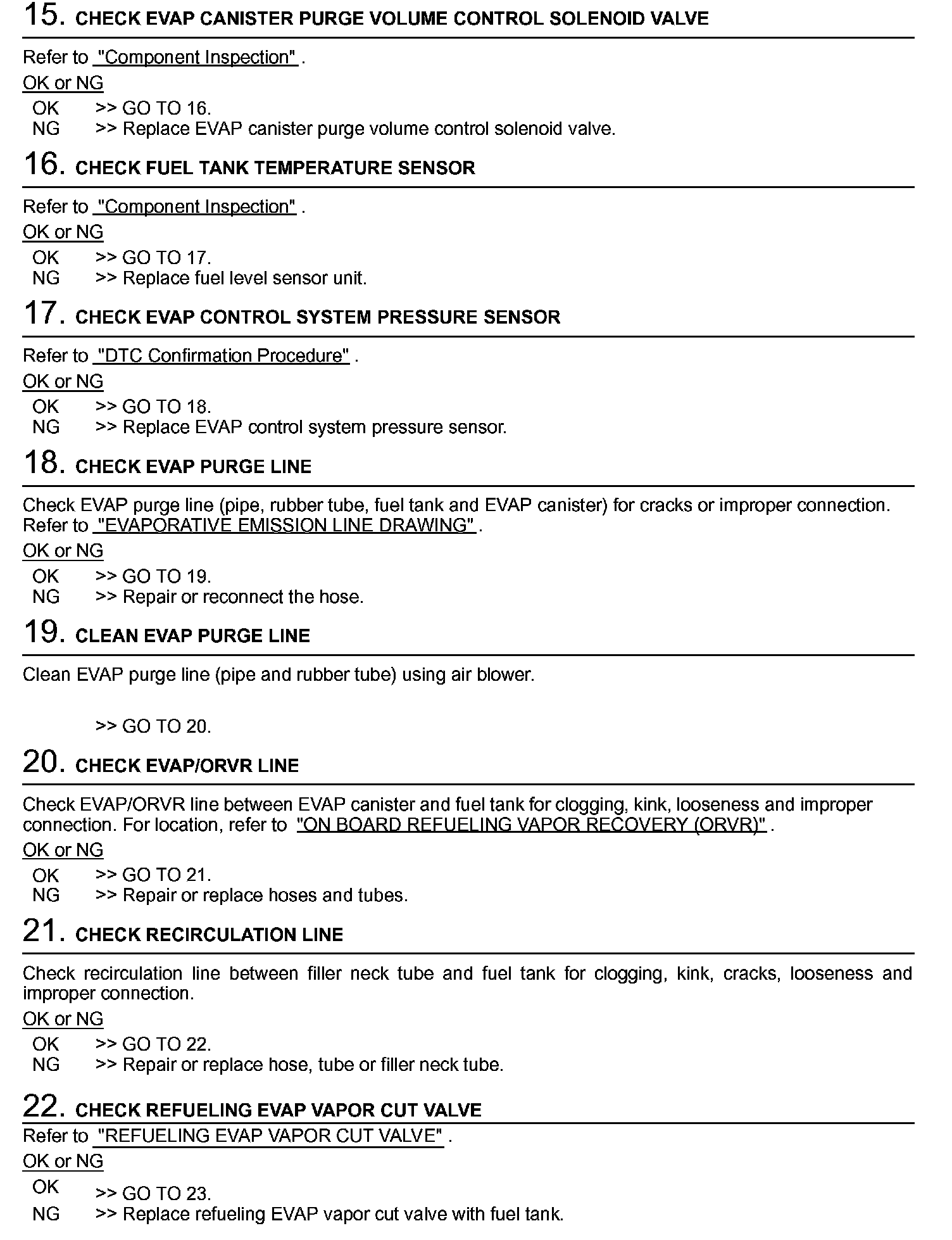 15. CHECK EVAP CANISTER PURGE VOLUME CONTROL SOLENOID VALVE

Refer to "Component Inspection" .

OK or NG

OK >> GO TO 16.
NG >> Replace EVAP canister purge volume control solenoid valve.

16. CHECK FUEL TANK TEMPERATURE SENSOR

Refer to "Component Inspection" .

OK or NG

OK >> GO TO 17.
NG >> Replace fuel level sensor unit.

17. CHECK EVAP CONTROL SYSTEM PRESSURE SENSOR

Refer to "DTC Confirmation Procedure" .

OK or NG

OK >> GO TO 18.
NG >> Replace EVAP control system pressure sensor.

18. CHECK EVAP PURGE LINE

Check EVAP purge line (pipe, rubber tube, fuel tank and EVAP canister) for cracks or improper connection. Refer to "EVAPORATIVE EMISSION LINE DRAWING" .

OK or NG

OK >> GO TO 19.
NG >> Repair or reconnect the hose.

19. CLEAN EVAP PURGE LINE

Clean EVAP purge line (pipe and rubber tube) using air blower.

>> GO TO 20.

20. CHECK EVAP/ORVR LINE

Check EVAP/ORVR line between EVAP canister and fuel tank for clogging, kink, looseness and improper connection. For location, refer to "ON BOARD REFUELING VAPOR RECOVERY (ORVR)" .

OK or NG

OK >> GO TO 21.
NG >> Repair or replace hoses and tubes.

21. CHECK RECIRCULATION LINE

Check recirculation line between filler neck tube and fuel tank for clogging, kink, cracks, looseness and improper connection.

OK or NG

OK >> GO TO 22.
NG >> Repair or replace hose, tube or filler neck tube.

22. CHECK REFUELING EVAP VAPOR CUT VALVE

Refer to "REFUELING EVAP VAPOR CUT VALVE" .

OK or NG

OK >> GO TO 23.
NG >> Replace refueling EVAP vapor cut valve with fuel tank.